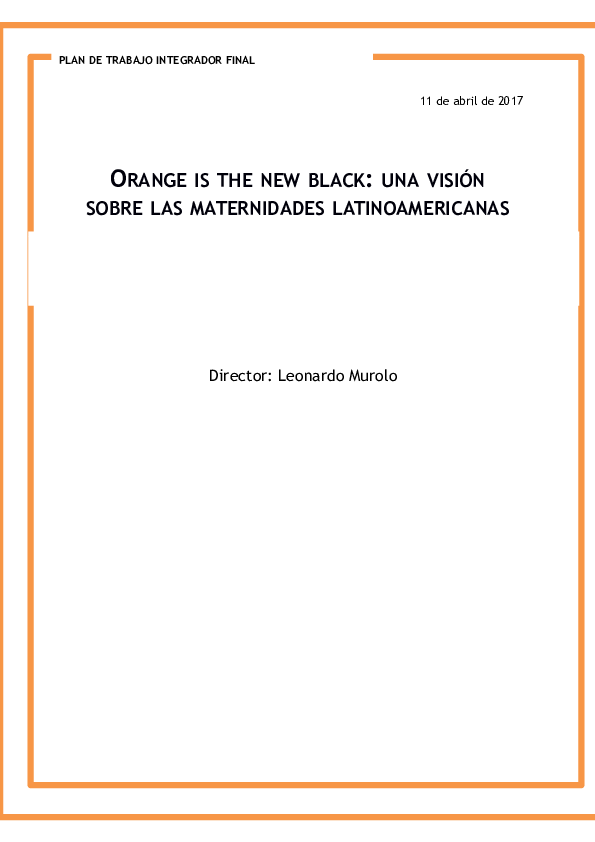 PLAN DE TRABAJO INTEGRADOR FINAL

11 de abril de 2017

ORANGE IS THE NEW BLACK: UNA VISIÓN SOBRE LAS MATERNIDADES LATINOAMERICANAS

Director: Leonardo Murolo